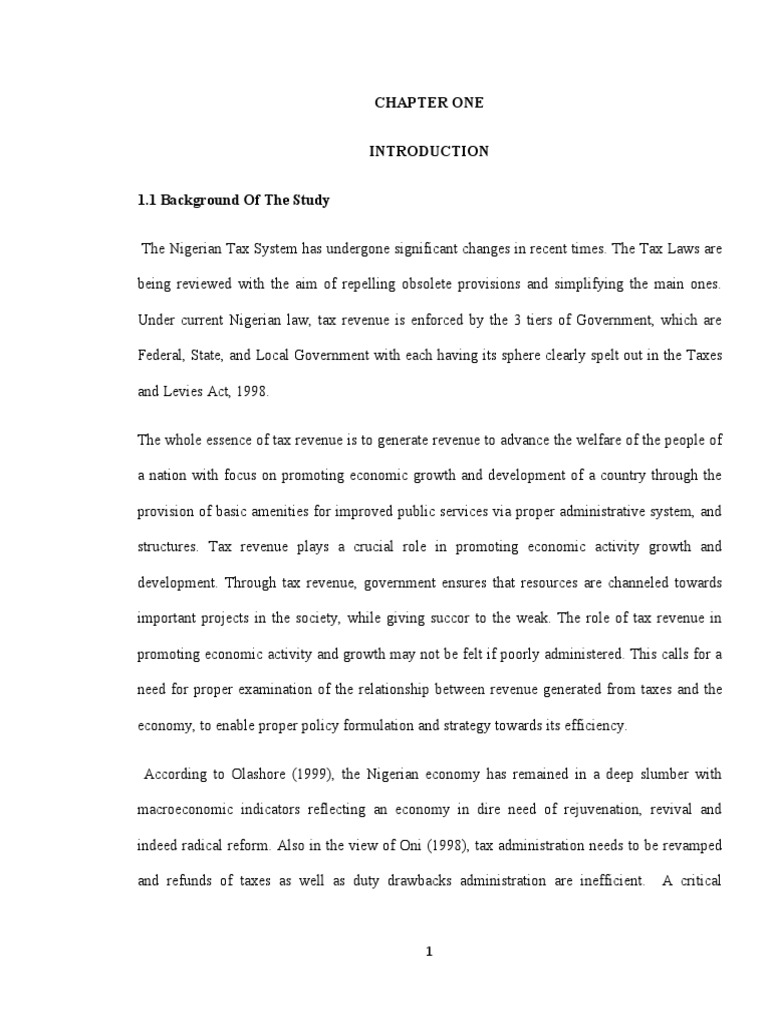 CHAPTER ONE

INTRODUCTION

1.1 Background Of The Study

The Nigerian Tax System has undergone significant changes in recent times. The Tax Laws are being reviewed with the aim of repelling obsolete provisions and simplifying the main ones. Under current Nigerian law, tax revenue is enforced by the 3 tiers of Government, which are Federal, State, and Local Government with each having its sphere clearly spelt out in the Taxes and Levies Act, 1998.

The whole essence of tax revenue is to generate revenue to advance the welfare of the people of a nation with focus on promoting economic growth and development of a country through the provision of basic amenities for improved public services via proper administrative system, and structures. Tax revenue plays a crucial role in promoting economic activity growth and development. Through tax revenue, government ensures that resources are channeled towards important projects in the society, while giving succor to the weak. The role of tax revenue in promoting economic activity and growth may not be felt if poorly administered. This calls for a need for proper examination of the relationship between revenue generated from taxes and the economy, to enable proper policy formulation and strategy towards its efficiency.

According to Olashore (1999), the Nigerian economy has remained in a deep slumber with macroeconomic indicators reflecting an economy in dire need of rejuvenation, revival and indeed radical reform. Also in the view of Oni (1998), tax administration needs to be revamped and refunds of taxes as well as duty drawbacks administration are inefficient. A critical

1